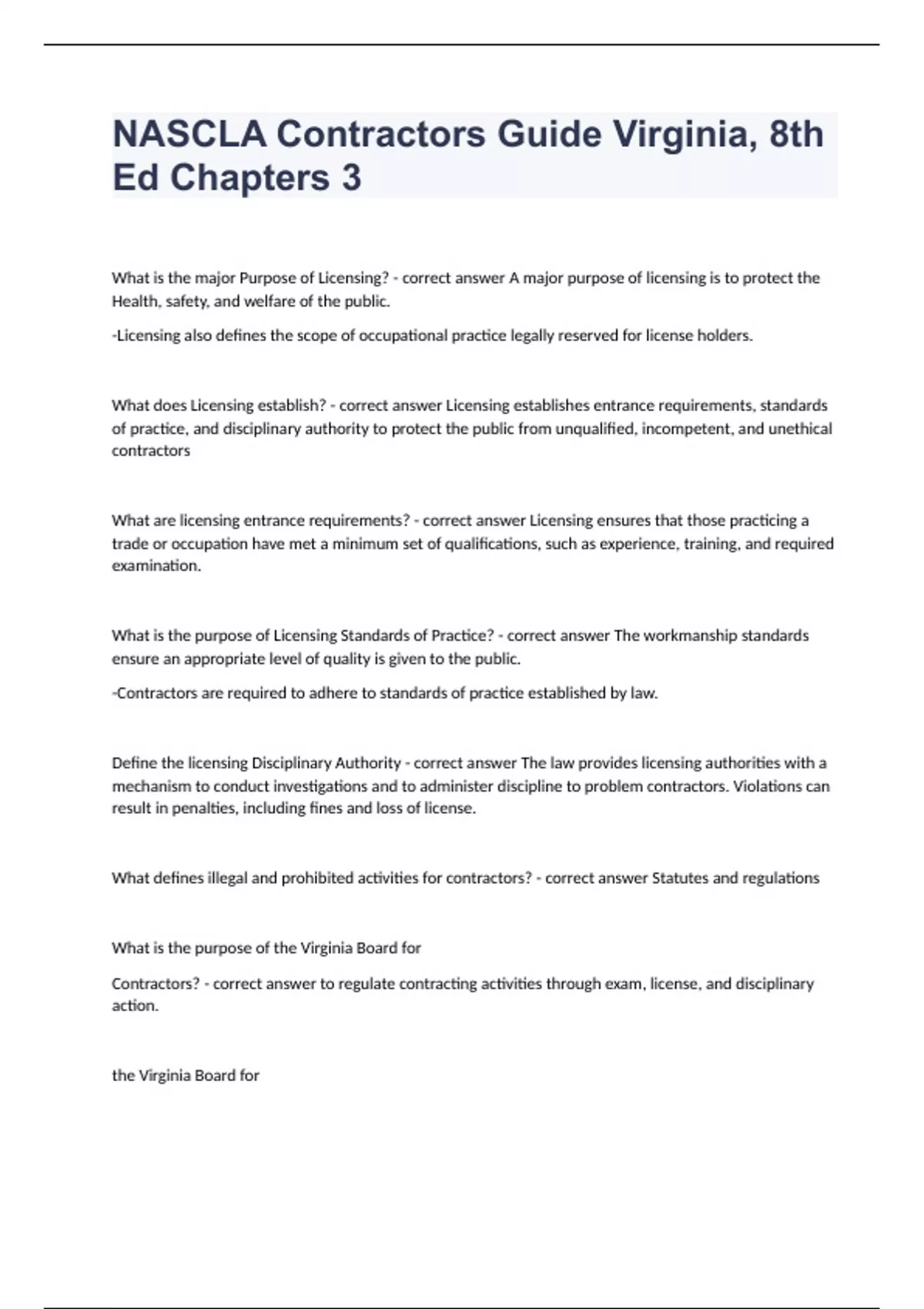 NASCLA Contractors Guide Virginia, 8th Ed Chapters 3

What is the major Purpose of Licensing? - correct answer A major purpose of licensing is to protect the Health, safety, and welfare of the public.

-Licensing also defines the scope of occupational practice legally reserved for license holders.

What does Licensing establish? - correct answer Licensing establishes entrance requirements, standards of practice, and disciplinary authority to protect the public from unqualified, incompetent, and unethical contractors

What are licensing entrance requirements? - correct answer Licensing ensures that those practicing a trade or occupation have met a minimum set of qualifications, such as experience, training, and required examination.

What is the purpose of Licensing Standards of Practice? - correct answer The workmanship standards ensure an appropriate level of quality is given to the public.

-Contractors are required to adhere to standards of practice established by law.

Define the licensing Disciplinary Authority - correct answer The law provides licensing authorities with a mechanism to conduct investigations and to administer discipline to problem contractors. Violations can result in penalties, including fines and loss of license.

What defines illegal and prohibited activities for contractors? - correct answer Statutes and regulations

What is the purpose of the Virginia Board for

Contractors? - correct answer to regulate contracting activities through exam, license, and disciplinary action.

the Virginia Board for